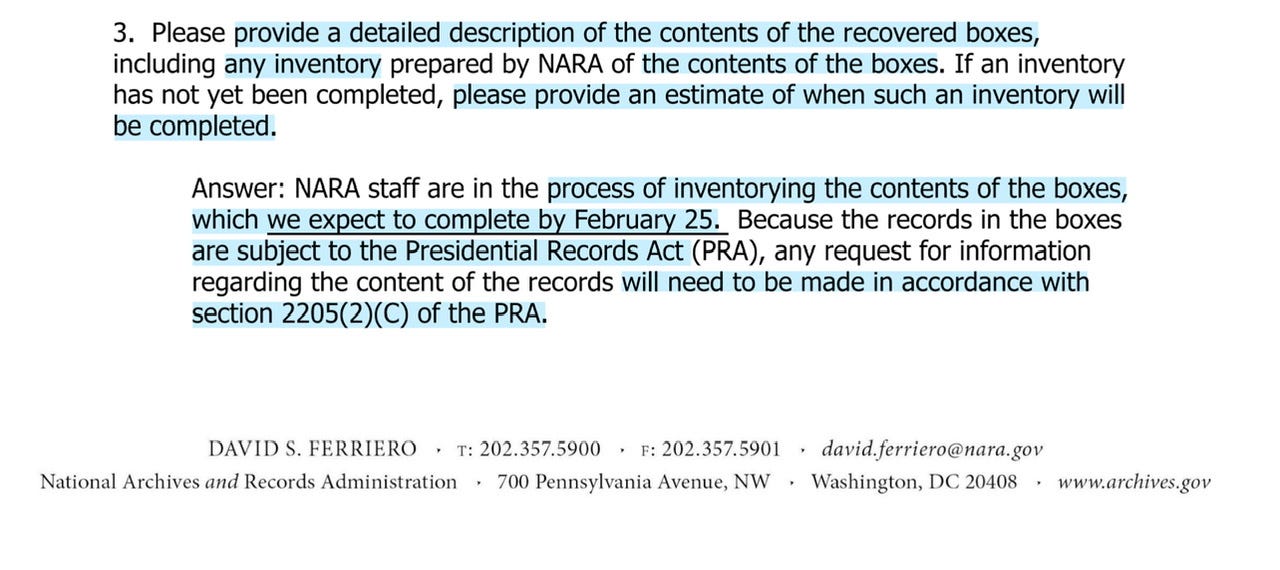 3. Please provide a detailed description of the contents of the recovered boxes, including any inventory prepared by NARA of the contents of the boxes. If an inventory has not yet been completed, please provide an estimate of when such an inventory will be completed.

Answer: NARA staff are in the process of inventorying the contents of the boxes, which we expect to complete by February 25. Because the records in the boxes are subject to the Presidential Records Act (PRA), any request for information regarding the content of the records will need to be made in accordance with section 2205(2)(C) of the PRA.

DAVID S. FERRIERO · T: 202.357.5900 · F: 202.357.5901 · david.ferriero@nara.gov
National Archives and Records Administration · 700 Pennsylvania Avenue, NW · Washington, DC 20408 · www.archives.gov